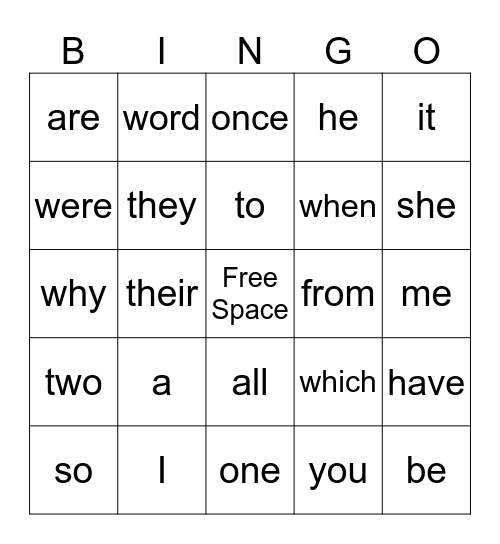 | B | I | N | G | O |
|---|---|---|---|---|
| are | word | once | he | it |
| were | they | to | when | she |
| why | their | Free Space | from | me |
| two | a | all | which | have |
| so | I | one | you | be |